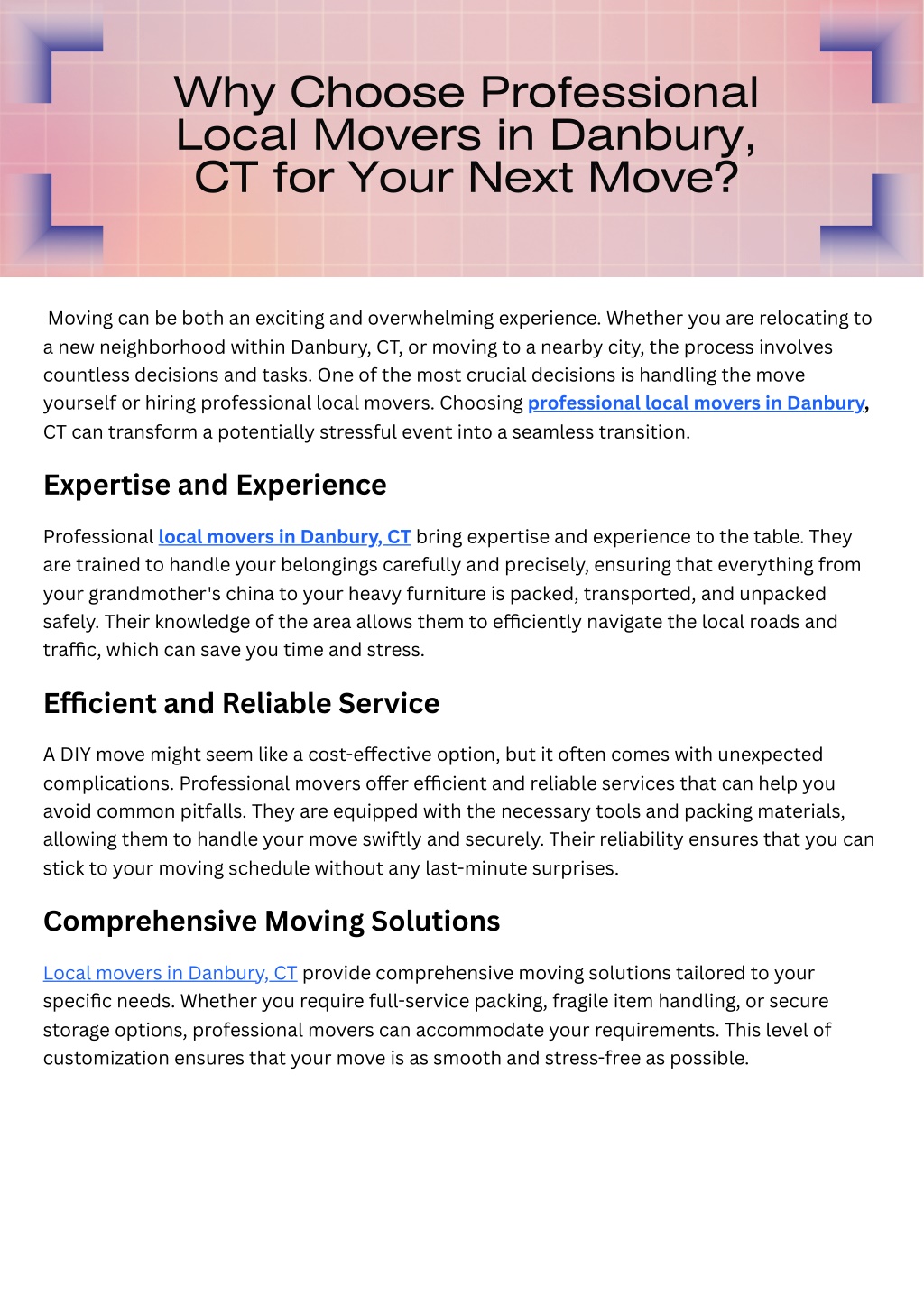 Why Choose Professional Local Movers in Danbury, CT for Your Next Move?

Moving can be both an exciting and overwhelming experience. Whether you are relocating to a new neighborhood within Danbury, CT, or moving to a nearby city, the process involves countless decisions and tasks. One of the most crucial decisions is handling the move yourself or hiring professional local movers. Choosing professional local movers in Danbury, CT can transform a potentially stressful event into a seamless transition.

Expertise and Experience

Professional local movers in Danbury, CT bring expertise and experience to the table. They are trained to handle your belongings carefully and precisely, ensuring that everything from your grandmother's china to your heavy furniture is packed, transported, and unpacked safely. Their knowledge of the area allows them to efficiently navigate the local roads and traffic, which can save you time and stress.

Efficient and Reliable Service

A DIY move might seem like a cost-effective option, but it often comes with unexpected complications. Professional movers offer efficient and reliable services that can help you avoid common pitfalls. They are equipped with the necessary tools and packing materials, allowing them to handle your move swiftly and securely. Their reliability ensures that you can stick to your moving schedule without any last-minute surprises.

Comprehensive Moving Solutions

Local movers in Danbury, CT provide comprehensive moving solutions tailored to your specific needs. Whether you require full-service packing, fragile item handling, or secure storage options, professional movers can accommodate your requirements. This level of customization ensures that your move is as smooth and stress-free as possible.